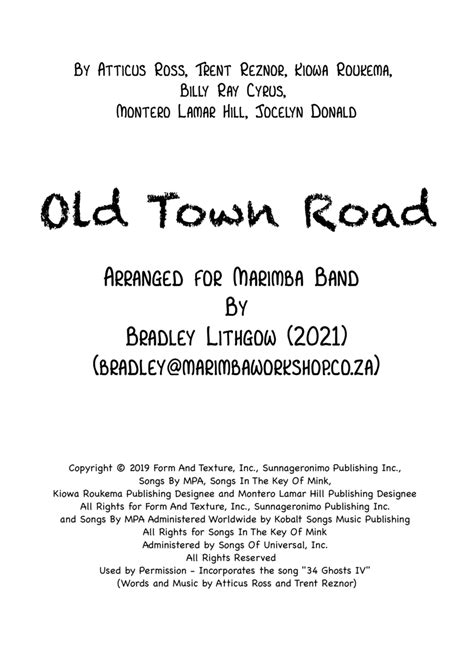 By Atticus Ross, Trent Reznor, Kiowa Roukema, Billy Ray Cyrus, Montero Lamar Hill, Jocelyn Donald

Old Town Road

Arranged for Marimba Band
By
Bradley Lithgow (2021)
(bradley@marimbaworkshop.co.za)

Copyright © 2019 Form And Texture, Inc., Sunnageronimo Publishing Inc., Songs By MPA, Songs In The Key Of Mink, Kiowa Roukema Publishing Designee and Montero Lamar Hill Publishing Designee
All Rights for Form And Texture, Inc., Sunnageronimo Publishing Inc. and Songs By MPA Administered Worldwide by Kobalt Songs Music Publishing
All Rights for Songs In The Key Of Mink
Administered by Songs Of Universal, Inc.
All Rights Reserved
Used by Permission - Incorporates the song "34 Ghosts IV"
(Words and Music by Atticus Ross and Trent Reznor)